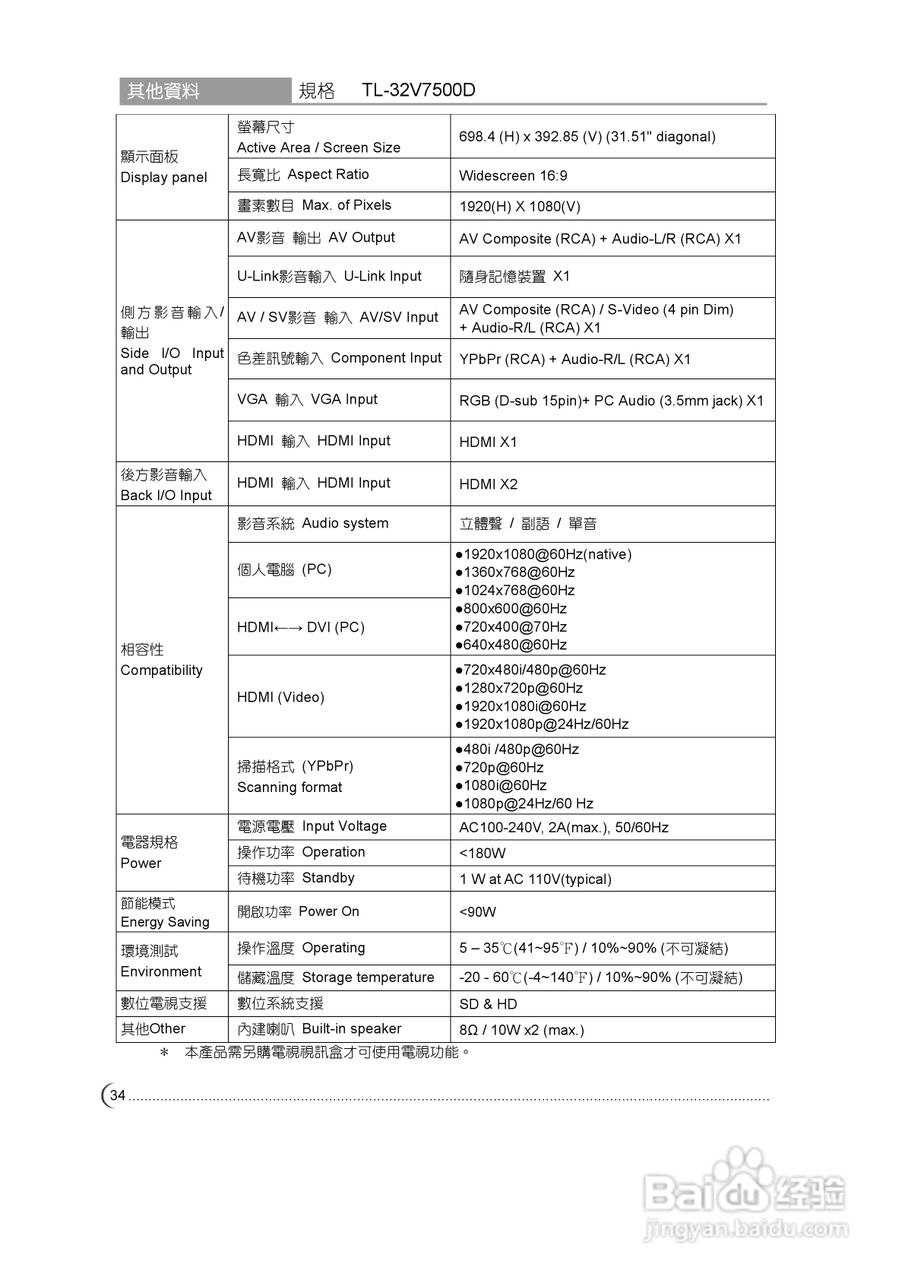 其他資料　規格　TL-32V7500D

| | | |
|---|---|---|
| 顯示面板 Display panel | 螢幕尺寸 Active Area / Screen Size | 698.4 (H) x 392.85 (V) (31.51" diagonal) |
| | 長寬比 Aspect Ratio | Widescreen 16:9 |
| | 畫素數目 Max. of Pixels | 1920(H) X 1080(V) |
| 側方影音輸入/輸出 Side I/O Input and Output | AV影音 輸出 AV Output | AV Composite (RCA) + Audio-L/R (RCA) X1 |
| | U-Link影音輸入 U-Link Input | 隨身記憶裝置 X1 |
| | AV / SV影音 輸入 AV/SV Input | AV Composite (RCA) / S-Video (4 pin Dim) + Audio-R/L (RCA) X1 |
| | 色差訊號輸入 Component Input | YPbPr (RCA) + Audio-R/L (RCA) X1 |
| | VGA 輸入 VGA Input | RGB (D-sub 15pin)+ PC Audio (3.5mm jack) X1 |
| | HDMI 輸入 HDMI Input | HDMI X1 |
| 後方影音輸入 Back I/O Input | HDMI 輸入 HDMI Input | HDMI X2 |
| 相容性 Compatibility | 影音系統 Audio system | 立體聲 / 副語 / 單音 |
| | 個人電腦 (PC) | ●1920x1080@60Hz(native) ●1360x768@60Hz ●1024x768@60Hz ●800x600@60Hz ●720x400@70Hz ●640x480@60Hz |
| | HDMI←→ DVI (PC) | |
| | HDMI (Video) | ●720x480i/480p@60Hz ●1280x720p@60Hz ●1920x1080i@60Hz ●1920x1080p@24Hz/60Hz |
| | 掃描格式 (YPbPr) Scanning format | ●480i /480p@60Hz ●720p@60Hz ●1080i@60Hz ●1080p@24Hz/60 Hz |
| 電器規格 Power | 電源電壓 Input Voltage | AC100-240V, 2A(max.), 50/60Hz |
| | 操作功率 Operation | <180W |
| | 待機功率 Standby | 1 W at AC 110V(typical) |
| 節能模式 Energy Saving | 開啟功率 Power On | <90W |
| 環境測試 Environment | 操作溫度 Operating | 5 – 35℃(41~95℉) / 10%~90% (不可凝結) |
| | 儲藏溫度 Storage temperature | -20 - 60℃(-4~140℉) / 10%~90% (不可凝結) |
| 數位電視支援 | 數位系統支援 | SD & HD |
| 其他Other | 內建喇叭 Built-in speaker | 8Ω / 10W x2 (max.) |

＊ 本產品需另購電視視訊盒才可使用電視功能。

34

Baidu经验
jingyan.baidu.com